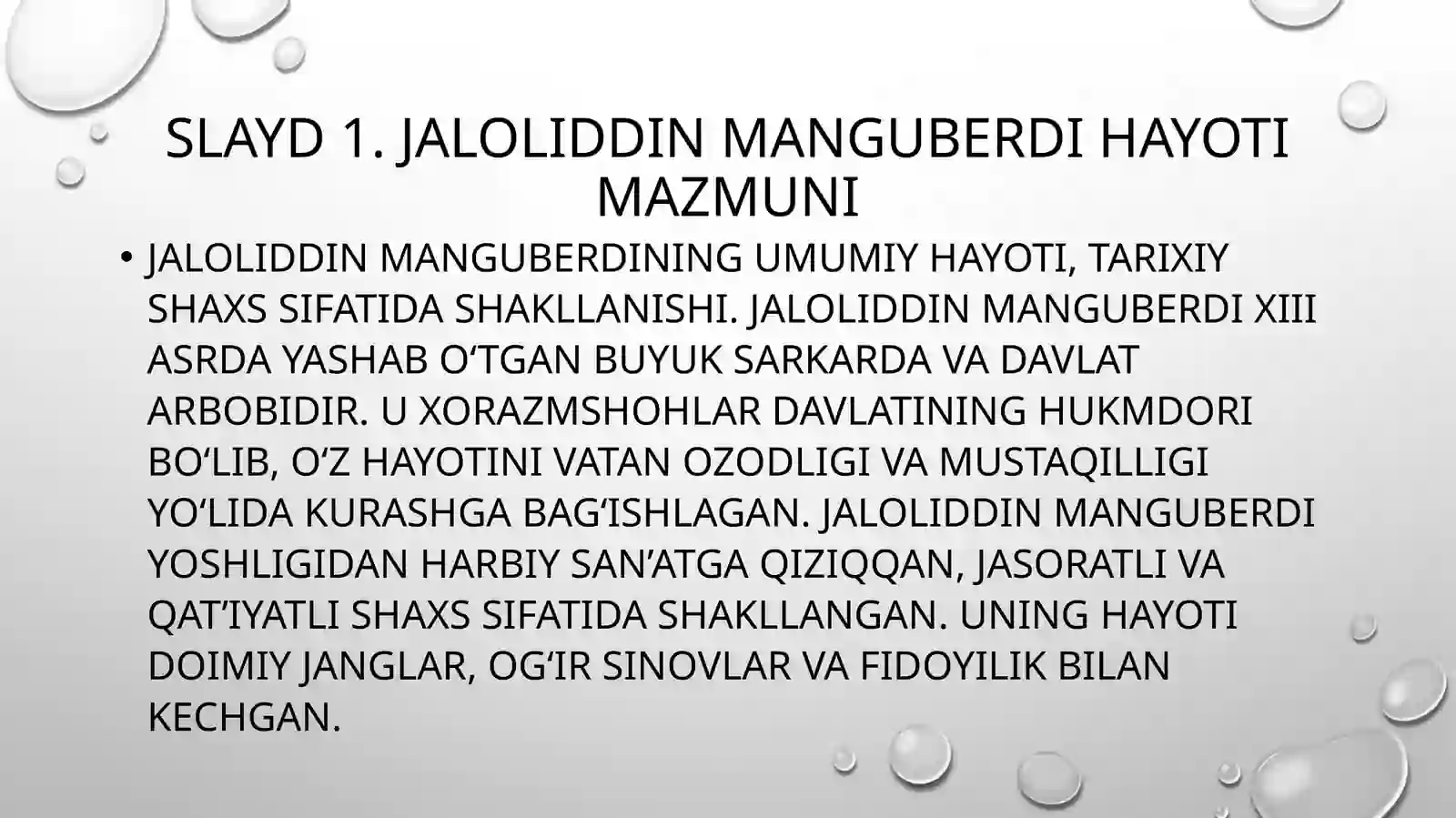 SLAYD 1. JALOLIDDIN MANGUBERDI HAYOTI MAZMUNI

• JALOLIDDIN MANGUBERDINING UMUMIY HAYOTI, TARIXIY SHAXS SIFATIDA SHAKLLANISHI. JALOLIDDIN MANGUBERDI XIII ASRDA YASHAB O'TGAN BUYUK SARKARDA VA DAVLAT ARBOBIDIR. U XORAZMSHOHLAR DAVLATINING HUKMDORI BO'LIB, O'Z HAYOTINI VATAN OZODLIGI VA MUSTAQILLIGI YO'LIDA KURASHGA BAG'ISHLAGAN. JALOLIDDIN MANGUBERDI YOSHLIGIDAN HARBIY SAN'ATGA QIZIQQAN, JASORATLI VA QAT'IYATLI SHAXS SIFATIDA SHAKLLANGAN. UNING HAYOTI DOIMIY JANGLAR, OG'IR SINOVLAR VA FIDOYILIK BILAN KECHGAN.